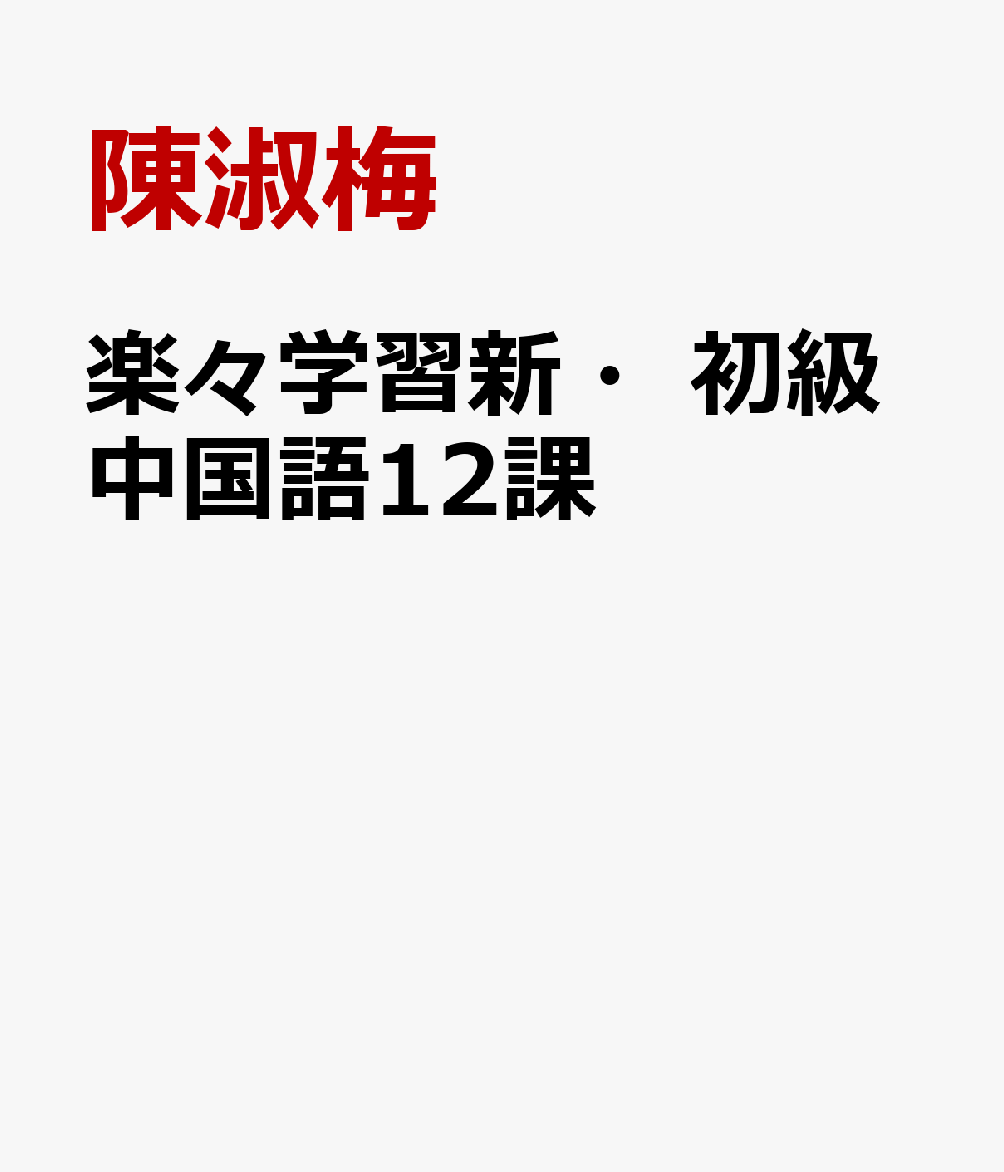 陳淑梅

楽々学習新・ 初級中国語12課